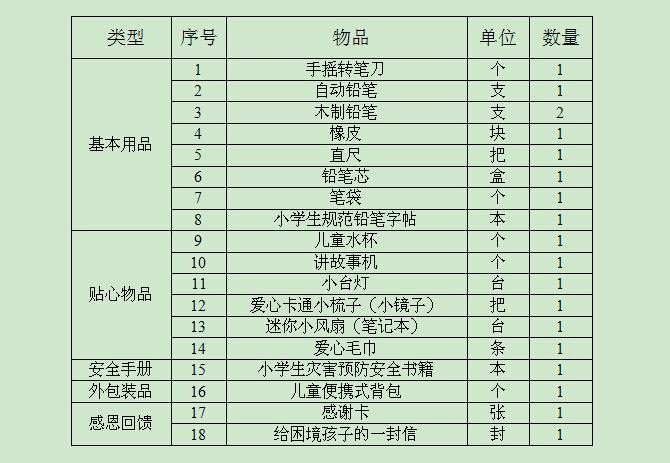 | 类型 | 序号 | 物品 | 单位 | 数量 |
|---|---|---|---|---|
| 基本用品 | 1 | 手摇转笔刀 | 个 | 1 |
| | 2 | 自动铅笔 | 支 | 1 |
| | 3 | 木制铅笔 | 支 | 2 |
| | 4 | 橡皮 | 块 | 1 |
| | 5 | 直尺 | 把 | 1 |
| | 6 | 铅笔芯 | 盒 | 1 |
| | 7 | 笔袋 | 个 | 1 |
| | 8 | 小学生规范铅笔字帖 | 本 | 1 |
| 贴心物品 | 9 | 儿童水杯 | 个 | 1 |
| | 10 | 讲故事机 | 个 | 1 |
| | 11 | 小台灯 | 台 | 1 |
| | 12 | 爱心卡通小梳子（小镜子） | 把 | 1 |
| | 13 | 迷你小风扇（笔记本） | 台 | 1 |
| | 14 | 爱心毛巾 | 条 | 1 |
| 安全手册 | 15 | 小学生灾害预防安全书籍 | 本 | 1 |
| 外包装品 | 16 | 儿童便携式背包 | 个 | 1 |
| 感恩回馈 | 17 | 感谢卡 | 张 | 1 |
| | 18 | 给困境孩子的一封信 | 封 | 1 |